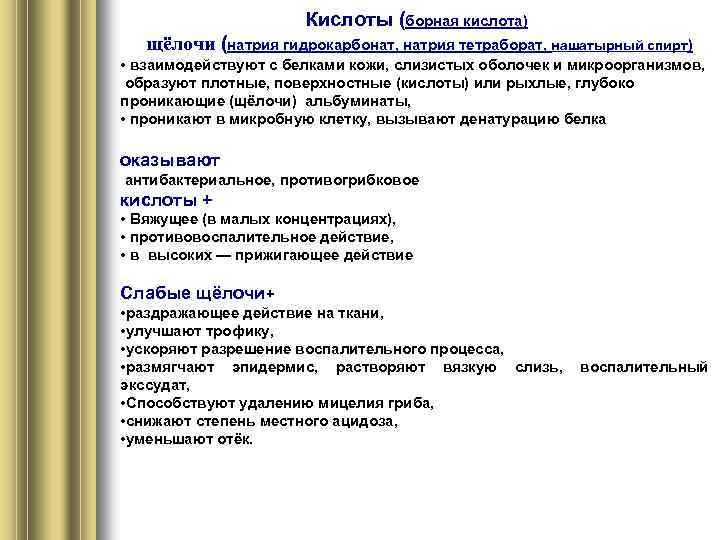 Кислоты (борная кислота)

щёлочи (натрия гидрокарбонат, натрия тетраборат, нашатырный спирт)

• взаимодействуют с белками кожи, слизистых оболочек и микроорганизмов, образуют плотные, поверхностные (кислоты) или рыхлые, глубоко проникающие (щёлочи) альбуминаты,
• проникают в микробную клетку, вызывают денатурацию белка

оказывают
антибактериальное, противогрибковое
кислоты +
• Вяжущее (в малых концентрациях),
• противовоспалительное действие,
• в высоких — прижигающее действие

Слабые щёлочи+
•раздражающее действие на ткани,
•улучшают трофику,
•ускоряют разрешение воспалительного процесса,
•размягчают эпидермис, растворяют вязкую слизь, воспалительный экссудат,
•Способствуют удалению мицелия гриба,
•снижают степень местного ацидоза,
•уменьшают отёк.